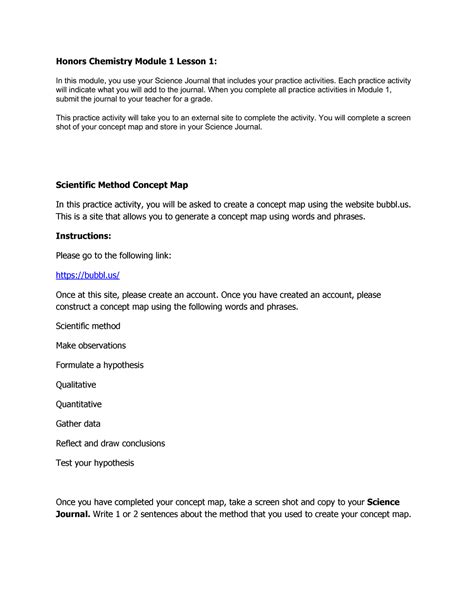 Honors Chemistry Module 1 Lesson 1:

In this module, you use your Science Journal that includes your practice activities. Each practice activity will indicate what you will add to the journal. When you complete all practice activities in Module 1, submit the journal to your teacher for a grade.

This practice activity will take you to an external site to complete the activity. You will complete a screen shot of your concept map and store in your Science Journal.

Scientific Method Concept Map

In this practice activity, you will be asked to create a concept map using the website bubbl.us. This is a site that allows you to generate a concept map using words and phrases.

Instructions:

Please go to the following link:

https://bubbl.us/

Once at this site, please create an account. Once you have created an account, please construct a concept map using the following words and phrases.

Scientific method

Make observations

Formulate a hypothesis

Qualitative

Quantitative

Gather data

Reflect and draw conclusions

Test your hypothesis

Once you have completed your concept map, take a screen shot and copy to your Science Journal. Write 1 or 2 sentences about the method that you used to create your concept map.